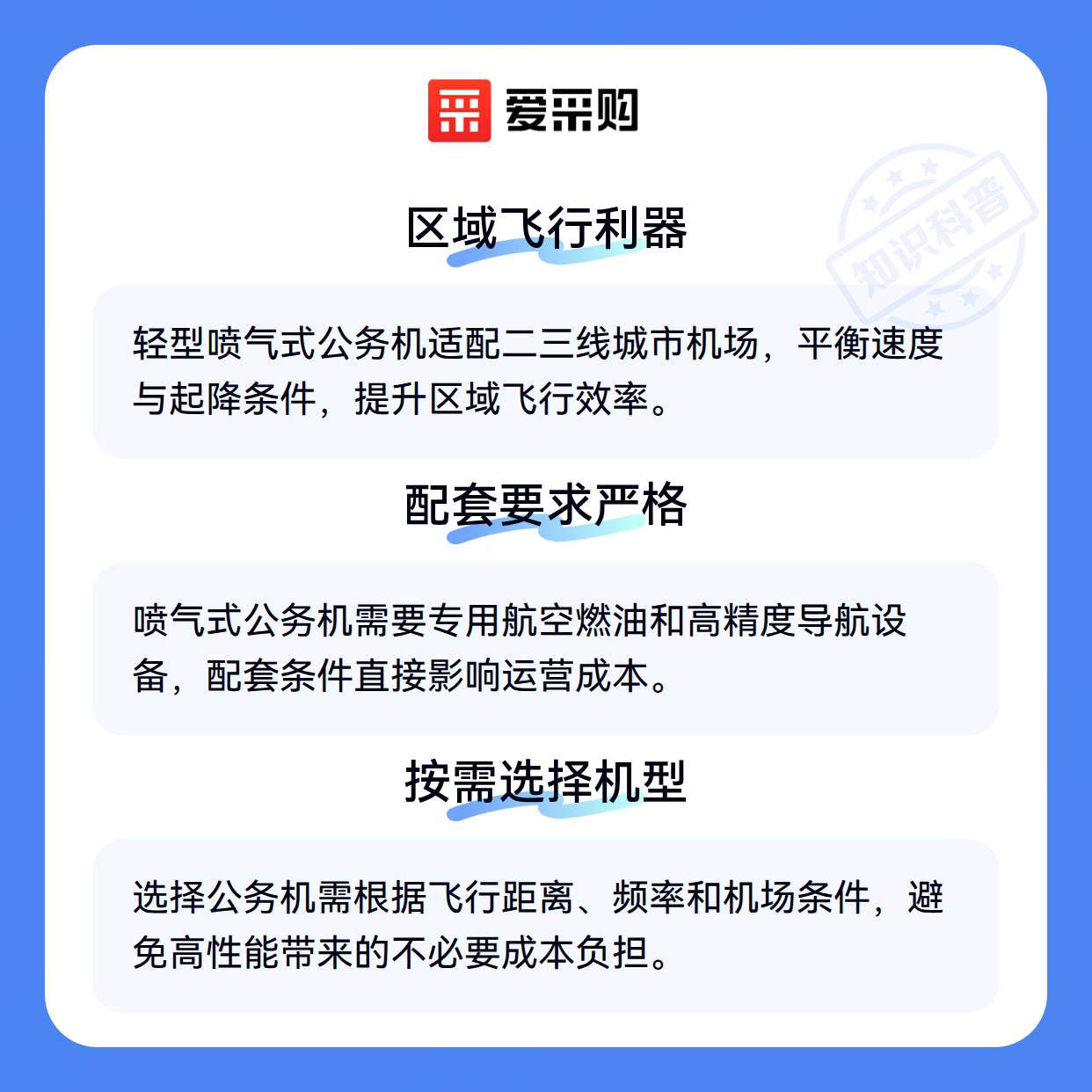 爱采购

区域飞行利器

轻型喷气式公务机适配二三线城市机场，平衡速度与起降条件，提升区域飞行效率。

配套要求严格

喷气式公务机需要专用航空燃油和高精度导航设备，配套条件直接影响运营成本。

按需选择机型

选择公务机需根据飞行距离、频率和机场条件，避免高性能带来的不必要成本负担。

知识科普